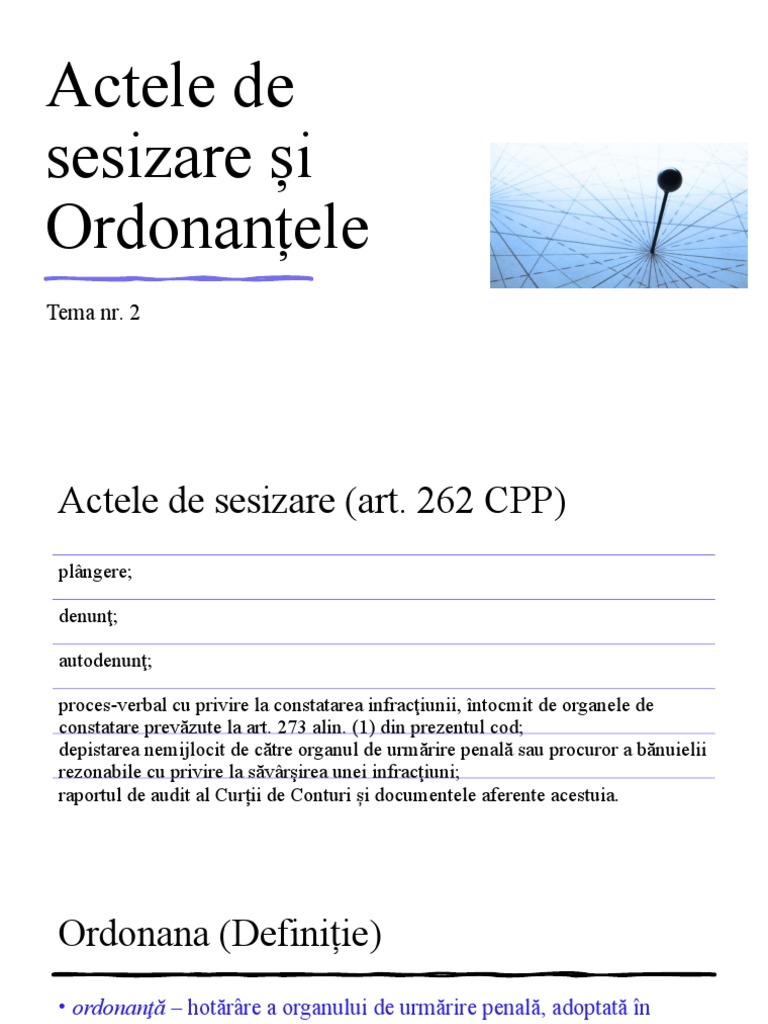 Actele de sesizare și Ordonanțele

Tema nr. 2

Actele de sesizare (art. 262 CPP)

plângere;

denunţ;

autodenunţ;

proces-verbal cu privire la constatarea infracţiunii, întocmit de organele de constatare prevăzute la art. 273 alin. (1) din prezentul cod;
depistarea nemijlocit de către organul de urmărire penală sau procuror a bănuielii rezonabile cu privire la săvârşirea unei infracţiuni;
raportul de audit al Curții de Conturi și documentele aferente acestuia.

Ordonana (Definiție)

• ordonanţă – hotărâre a organului de urmărire penală, adoptată în